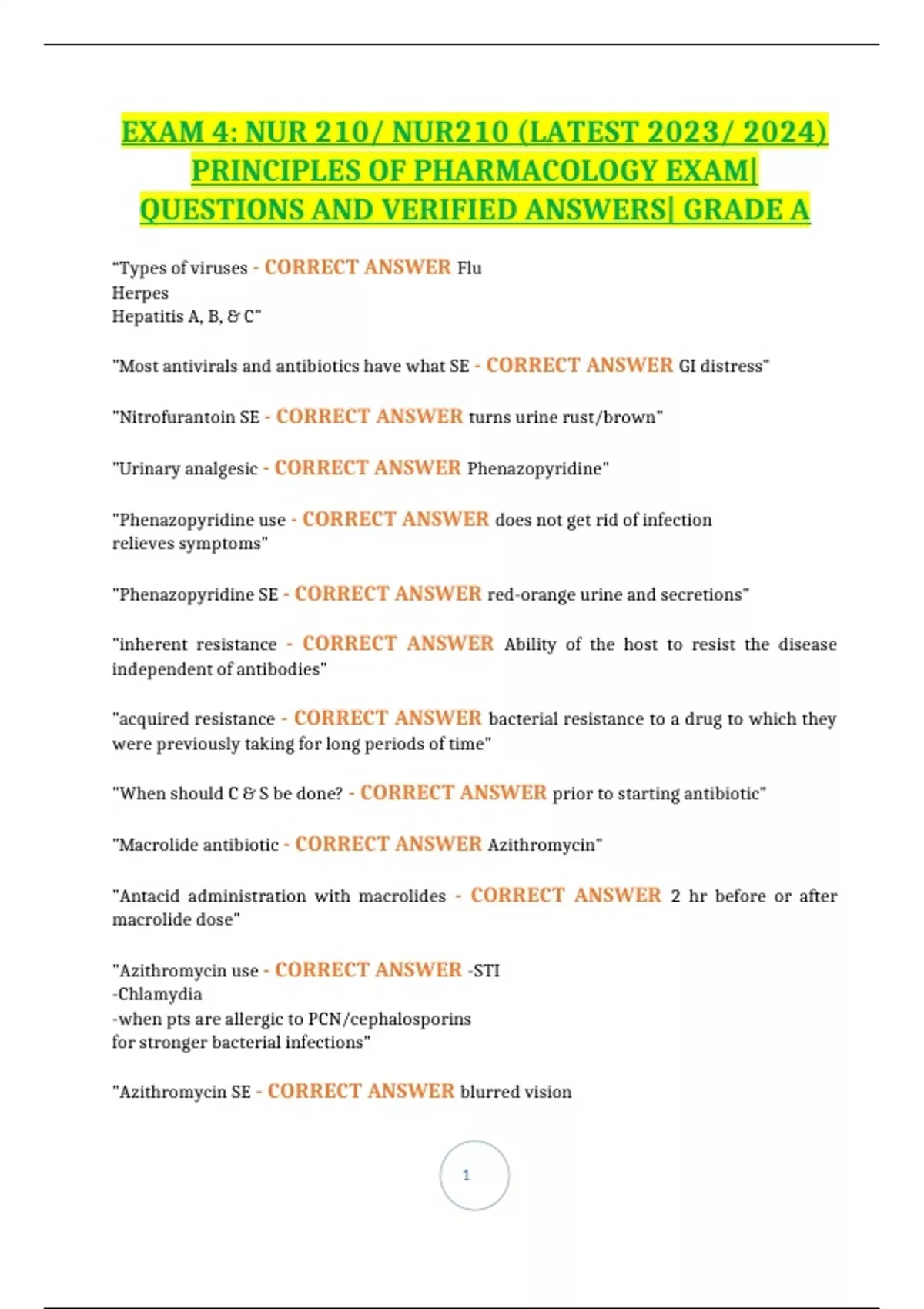 EXAM 4: NUR 210/ NUR210 (LATEST 2023/ 2024) PRINCIPLES OF PHARMACOLOGY EXAM| QUESTIONS AND VERIFIED ANSWERS| GRADE A

"Types of viruses - CORRECT ANSWER Flu
Herpes
Hepatitis A, B, & C"

"Most antivirals and antibiotics have what SE - CORRECT ANSWER GI distress"

"Nitrofurantoin SE - CORRECT ANSWER turns urine rust/brown"

"Urinary analgesic - CORRECT ANSWER Phenazopyridine"

"Phenazopyridine use - CORRECT ANSWER does not get rid of infection
relieves symptoms"

"Phenazopyridine SE - CORRECT ANSWER red-orange urine and secretions"

"inherent resistance - CORRECT ANSWER Ability of the host to resist the disease independent of antibodies"

"acquired resistance - CORRECT ANSWER bacterial resistance to a drug to which they were previously taking for long periods of time"

"When should C & S be done? - CORRECT ANSWER prior to starting antibiotic"

"Macrolide antibiotic - CORRECT ANSWER Azithromycin"

"Antacid administration with macrolides - CORRECT ANSWER 2 hr before or after macrolide dose"

"Azithromycin use - CORRECT ANSWER -STI
-Chlamydia
-when pts are allergic to PCN/cephalosporins
for stronger bacterial infections"

"Azithromycin SE - CORRECT ANSWER blurred vision

1